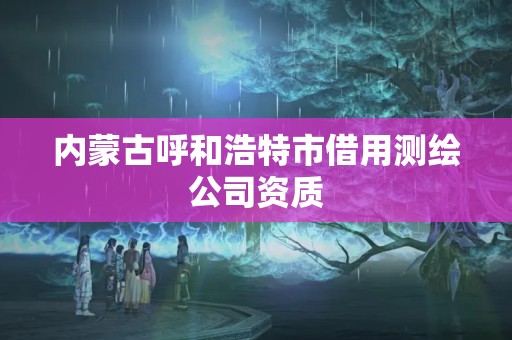 内蒙古呼和浩特市借用测绘公司资质